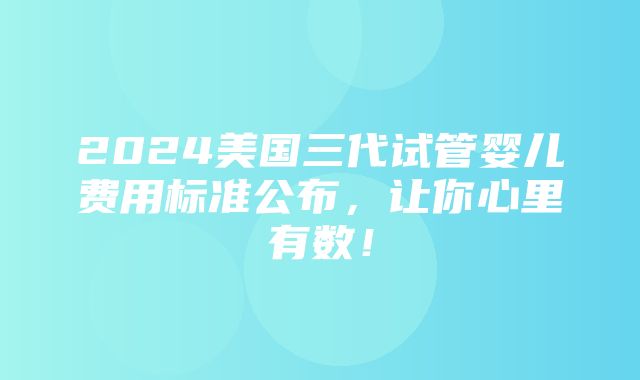 2024美国三代试管婴儿费用标准公布，让你心里有数！